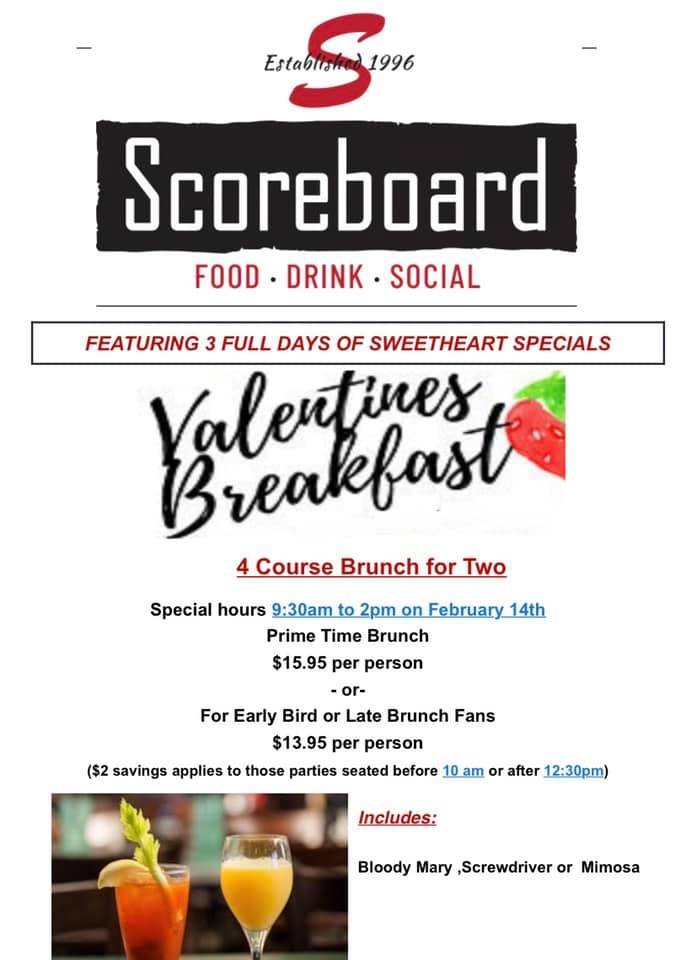 S
Established 1996

Scoreboard

FOOD · DRINK · SOCIAL

FEATURING 3 FULL DAYS OF SWEETHEART SPECIALS

Valentines Breakfast

4 Course Brunch for Two

Special hours 9:30am to 2pm on February 14th
Prime Time Brunch
$15.95 per person
- or-
For Early Bird or Late Brunch Fans
$13.95 per person
($2 savings applies to those parties seated before 10 am or after 12:30pm)

Includes:

Bloody Mary ,Screwdriver or Mimosa